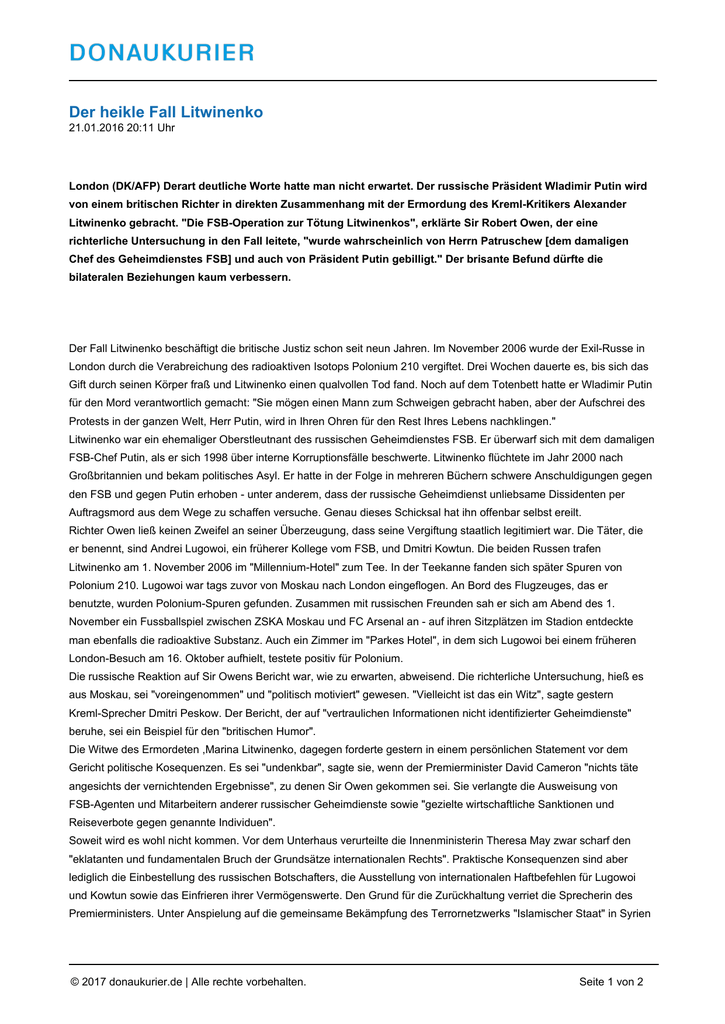 DONAUKURIER

Der heikle Fall Litwinenko
21.01.2016 20:11 Uhr

London (DK/AFP) Derart deutliche Worte hatte man nicht erwartet. Der russische Präsident Wladimir Putin wird von einem britischen Richter in direkten Zusammenhang mit der Ermordung des Kreml-Kritikers Alexander Litwinenko gebracht. "Die FSB-Operation zur Tötung Litwinenkos", erklärte Sir Robert Owen, der eine richterliche Untersuchung in den Fall leitete, "wurde wahrscheinlich von Herrn Patruschew [dem damaligen Chef des Geheimdienstes FSB] und auch von Präsident Putin gebilligt." Der brisante Befund dürfte die bilateralen Beziehungen kaum verbessern.

Der Fall Litwinenko beschäftigt die britische Justiz schon seit neun Jahren. Im November 2006 wurde der Exil-Russe in London durch die Verabreichung des radioaktiven Isotops Polonium 210 vergiftet. Drei Wochen dauerte es, bis sich das Gift durch seinen Körper fraß und Litwinenko einen qualvollen Tod fand. Noch auf dem Totenbett hatte er Wladimir Putin für den Mord verantwortlich gemacht: "Sie mögen einen Mann zum Schweigen gebracht haben, aber der Aufschrei des Protests in der ganzen Welt, Herr Putin, wird in Ihren Ohren für den Rest Ihres Lebens nachklingen."
Litwinenko war ein ehemaliger Oberstleutnant des russischen Geheimdienstes FSB. Er überwarf sich mit dem damaligen FSB-Chef Putin, als er sich 1998 über interne Korruptionsfälle beschwerte. Litwinenko flüchtete im Jahr 2000 nach Großbritannien und bekam politisches Asyl. Er hatte in der Folge in mehreren Büchern schwere Anschuldigungen gegen den FSB und gegen Putin erhoben - unter anderem, dass der russische Geheimdienst unliebsame Dissidenten per Auftragsmord aus dem Wege zu schaffen versuche. Genau dieses Schicksal hat ihn offenbar selbst ereilt.
Richter Owen ließ keinen Zweifel an seiner Überzeugung, dass seine Vergiftung staatlich legitimiert war. Die Täter, die er benennt, sind Andrei Lugowoi, ein früherer Kollege vom FSB, und Dmitri Kowtun. Die beiden Russen trafen Litwinenko am 1. November 2006 im "Millennium-Hotel" zum Tee. In der Teekanne fanden sich später Spuren von Polonium 210. Lugowoi war tags zuvor von Moskau nach London eingeflogen. An Bord des Flugzeuges, das er benutzte, wurden Polonium-Spuren gefunden. Zusammen mit russischen Freunden sah er sich am Abend des 1. November ein Fussballspiel zwischen ZSKA Moskau und FC Arsenal an - auf ihren Sitzplätzen im Stadion entdeckte man ebenfalls die radioaktive Substanz. Auch ein Zimmer im "Parkes Hotel", in dem sich Lugowoi bei einem früheren London-Besuch am 16. Oktober aufhielt, testete positiv für Polonium.
Die russische Reaktion auf Sir Owens Bericht war, wie zu erwarten, abweisend. Die richterliche Untersuchung, hieß es aus Moskau, sei "voreingenommen" und "politisch motiviert" gewesen. "Vielleicht ist das ein Witz", sagte gestern Kreml-Sprecher Dmitri Peskow. Der Bericht, der auf "vertraulichen Informationen nicht identifizierter Geheimdienste" beruhe, sei ein Beispiel für den "britischen Humor".
Die Witwe des Ermordeten ,Marina Litwinenko, dagegen forderte gestern in einem persönlichen Statement vor dem Gericht politische Kosequenzen. Es sei "undenkbar", sagte sie, wenn der Premierminister David Cameron "nichts täte angesichts der vernichtenden Ergebnisse", zu denen Sir Owen gekommen sei. Sie verlangte die Ausweisung von FSB-Agenten und Mitarbeitern anderer russischer Geheimdienste sowie "gezielte wirtschaftliche Sanktionen und Reiseverbote gegen genannte Individuen".
Soweit wird es wohl nicht kommen. Vor dem Unterhaus verurteilte die Innenministerin Theresa May zwar scharf den "eklatanten und fundamentalen Bruch der Grundsätze internationalen Rechts". Praktische Konsequenzen sind aber lediglich die Einbestellung des russischen Botschafters, die Ausstellung von internationalen Haftbefehlen für Lugowoi und Kowtun sowie das Einfrieren ihrer Vermögenswerte. Den Grund für die Zurückhaltung verriet die Sprecherin des Premierministers. Unter Anspielung auf die gemeinsame Bekämpfung des Terrornetzwerks "Islamischer Staat" in Syrien

© 2017 donaukurier.de | Alle rechte vorbehalten.
Seite 1 von 2